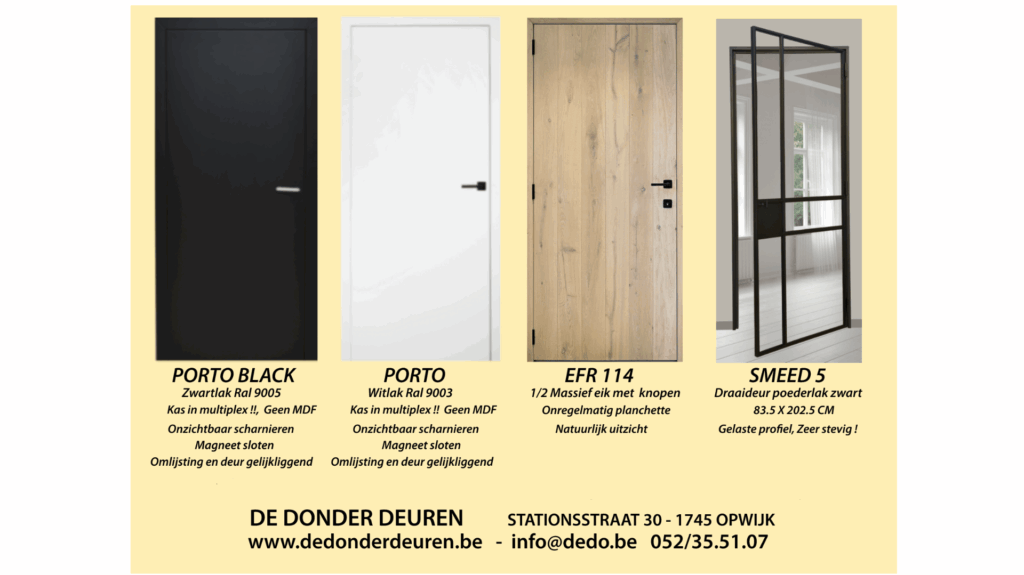 PORTO BLACK
Zwartlak Ral 9005
Kas in multiplex !!, Geen MDF
Onzichtbaar scharnieren
Magneet sloten
Omlijsting en deur gelijkliggend

PORTO
Witlak Ral 9003
Kas in multiplex !! Geen MDF
Onzichtbaar scharnieren
Magneet sloten
Omlijsting en deur gelijkliggend

EFR 114
1/2 Massief eik met knopen
Onregelmatig planchette
Natuurlijk uitzicht

SMEED 5
Draaideur poederlak zwart
83.5 X 202.5 CM
Gelaste profiel, Zeer stevig !

DE DONDER DEUREN STATIONSSTRAAT 30 - 1745 OPWIJK
www.dedonderdeuren.be - info@dedo.be 052/35.51.07